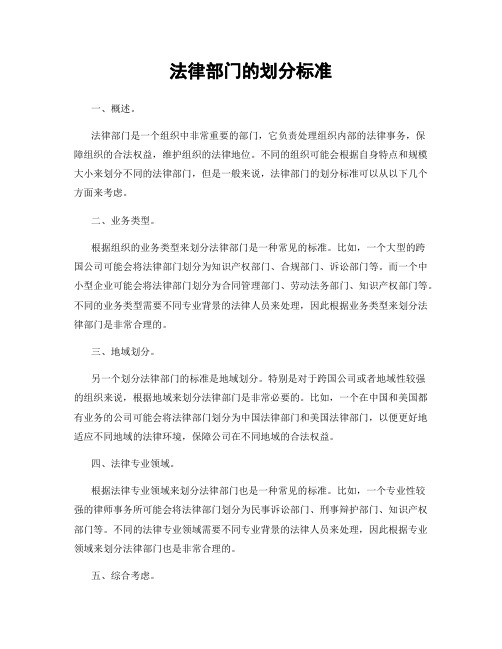 法律部门的划分标准

一、概述。

法律部门是一个组织中非常重要的部门，它负责处理组织内部的法律事务，保障组织的合法权益，维护组织的法律地位。不同的组织可能会根据自身特点和规模大小来划分不同的法律部门，但是一般来说，法律部门的划分标准可以从以下几个方面来考虑。

二、业务类型。

根据组织的业务类型来划分法律部门是一种常见的标准。比如，一个大型的跨国公司可能会将法律部门划分为知识产权部门、合规部门、诉讼部门等。而一个中小型企业可能会将法律部门划分为合同管理部门、劳动法务部门、知识产权部门等。不同的业务类型需要不同专业背景的法律人员来处理，因此根据业务类型来划分法律部门是非常合理的。

三、地域划分。

另一个划分法律部门的标准是地域划分。特别是对于跨国公司或者地域性较强的组织来说，根据地域来划分法律部门是非常必要的。比如，一个在中国和美国都有业务的公司可能会将法律部门划分为中国法律部门和美国法律部门，以便更好地适应不同地域的法律环境，保障公司在不同地域的合法权益。

四、法律专业领域。

根据法律专业领域来划分法律部门也是一种常见的标准。比如，一个专业性较强的律师事务所可能会将法律部门划分为民事诉讼部门、刑事辩护部门、知识产权部门等。不同的法律专业领域需要不同专业背景的法律人员来处理，因此根据专业领域来划分法律部门也是非常合理的。

五、综合考虑。